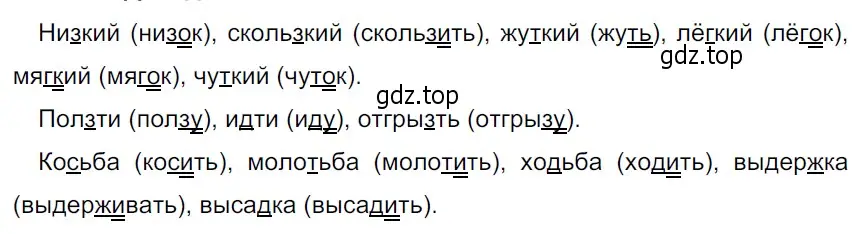 Низкий (низок), скользкий (скользить), жуткий (жуть), лёгкий (лёгок), мягкий (мягок), чуткий (чуток).

gdz.top

gdz.top

Ползти (ползу), идти (иду), отгрызть (отгрызу).

Косьба (косить), молотьба (молотить), ходьба (ходить), выдержка (выдерживать), высадка (высадить).